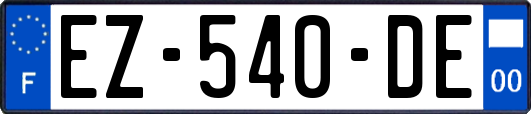 F
EZ-540-DE
00